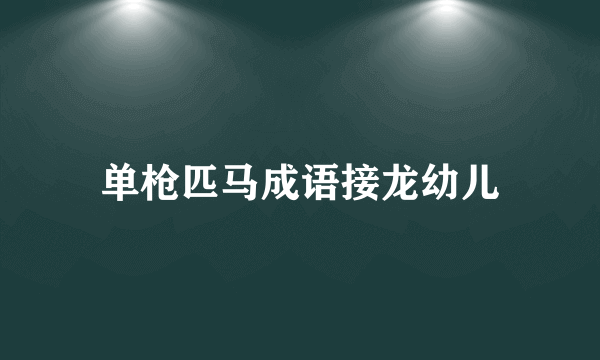 单枪匹马成语接龙幼儿